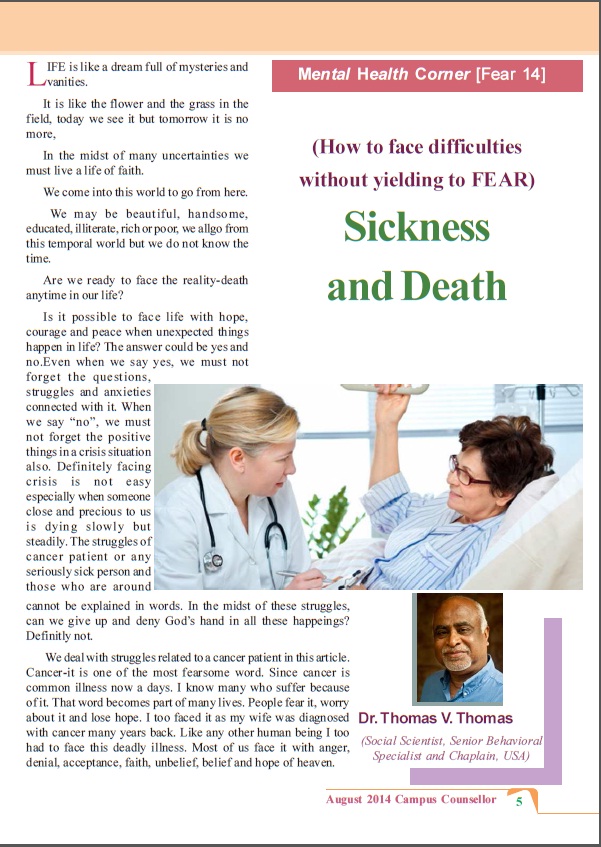 Mental Health Corner [Fear 14]

(How to face difficulties without yielding to FEAR)

Sickness and Death

LIFE is like a dream full of mysteries and vanities.

It is like the flower and the grass in the field, today we see it but tomorrow it is no more,

In the midst of many uncertainties we must live a life of faith.

We come into this world to go from here.

We may be beautiful, handsome, educated, illiterate, rich or poor, we allgo from this temporal world but we do not know the time.

Are we ready to face the reality-death anytime in our life?

Is it possible to face life with hope, courage and peace when unexpected things happen in life? The answer could be yes and no.Even when we say yes, we must not forget the questions, struggles and anxieties connected with it. When we say "no", we must not forget the positive things in a crisis situation also. Definitely facing crisis is not easy especially when someone close and precious to us is dying slowly but steadily. The struggles of cancer patient or any seriously sick person and those who are around cannot be explained in words. In the midst of these struggles, can we give up and deny God's hand in all these happeings? Definitly not.

We deal with struggles related to a cancer patient in this article. Cancer-it is one of the most fearsome word. Since cancer is common illness now a days. I know many who suffer because of it. That word becomes part of many lives. People fear it, worry about it and lose hope. I too faced it as my wife was diagnosed with cancer many years back. Like any other human being I too had to face this deadly illness. Most of us face it with anger, denial, acceptance, faith, unbelief, belief and hope of heaven.

Dr. Thomas V. Thomas
(Social Scientist, Senior Behavioral Specialist and Chaplain, USA)

August 2014 Campus Counsellor 5